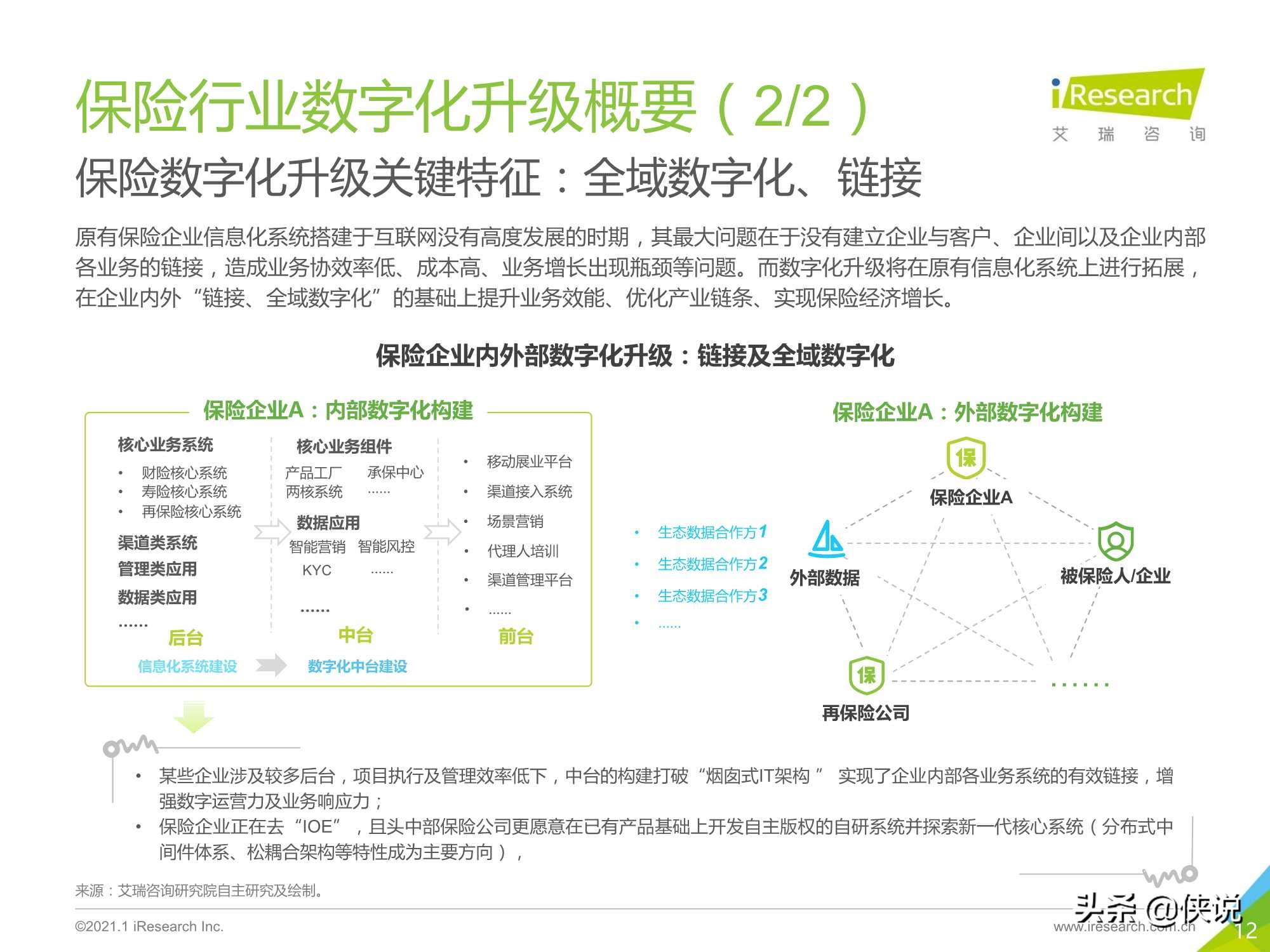 保险行业数字化升级概要（2/2）

iResearch
艾 瑞 咨 询

保险数字化升级关键特征：全域数字化、链接

原有保险企业信息化系统搭建于互联网没有高度发展的时期，其最大问题在于没有建立企业与客户、企业间以及企业内部各业务的链接，造成业务协效率低、成本高、业务增长出现瓶颈等问题。而数字化升级将在原有信息化系统上进行拓展，在企业内外“链接、全域数字化”的基础上提升业务效能、优化产业链条、实现保险经济增长。

保险企业内外部数字化升级：链接及全域数字化

保险企业A：内部数字化构建

核心业务系统
• 财险核心系统
• 寿险核心系统
• 再保险核心系统
渠道类系统
管理类应用
数据类应用
......
后台

核心业务组件
产品工厂 承保中心
两核系统 ......
数据应用
智能营销 智能风控
KYC ......
......
中台

• 移动展业平台
• 渠道接入系统
• 场景营销
• 代理人培训
• 渠道管理平台
• ......
前台

信息化系统建设 数字化中台建设

保险企业A：外部数字化构建

• 生态数据合作方1
• 生态数据合作方2
• 生态数据合作方3
• ......

保
保险企业A
外部数据
被保险人/企业
保
再保险公司
......

• 某些企业涉及较多后台，项目执行及管理效率低下，中台的构建打破“烟囱式IT架构” 实现了企业内部各业务系统的有效链接，增强数字运营力及业务响应力；
• 保险企业正在去“IOE”，且头中部保险公司更愿意在已有产品基础上开发自主版权的自研系统并探索新一代核心系统（分布式中间件体系、松耦合架构等特性成为主要方向），

来源：艾瑞咨询研究院自主研究及绘制。

©2021.1 iResearch Inc.
头条 @侠说
www.iresearch.com.cn
12